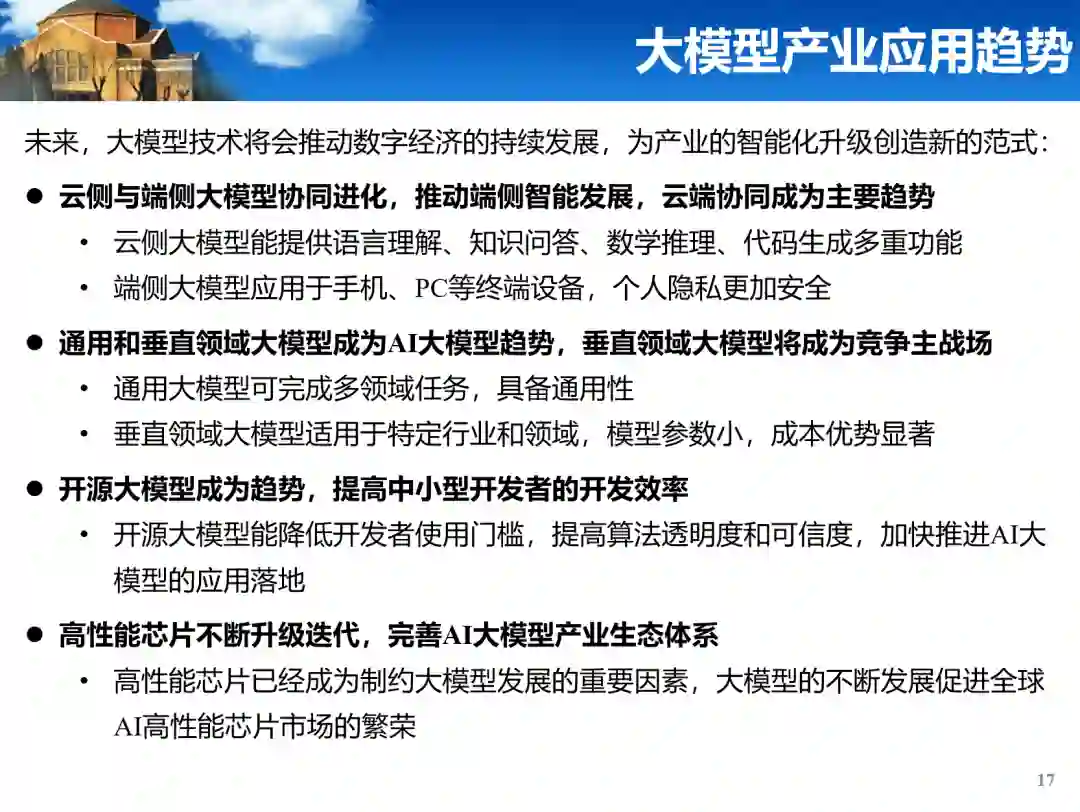 大模型产业应用趋势

未来，大模型技术将会推动数字经济的持续发展，为产业的智能化升级创造新的范式：

• 云侧与端侧大模型协同进化，推动端侧智能发展，云端协同成为主要趋势
• 云侧大模型能提供语言理解、知识问答、数学推理、代码生成多重功能
• 端侧大模型应用于手机、PC等终端设备，个人隐私更加安全

• 通用和垂直领域大模型成为AI大模型趋势，垂直领域大模型将成为竞争主战场
• 通用大模型可完成多领域任务，具备通用性
• 垂直领域大模型适用于特定行业和领域，模型参数小，成本优势显著

• 开源大模型成为趋势，提高中小型开发者的开发效率
• 开源大模型能降低开发者使用门槛，提高算法透明度和可信度，加快推进AI大模型的应用落地

• 高性能芯片不断升级迭代，完善AI大模型产业生态体系
• 高性能芯片已经成为制约大模型发展的重要因素，大模型的不断发展促进全球AI高性能芯片市场的繁荣

17